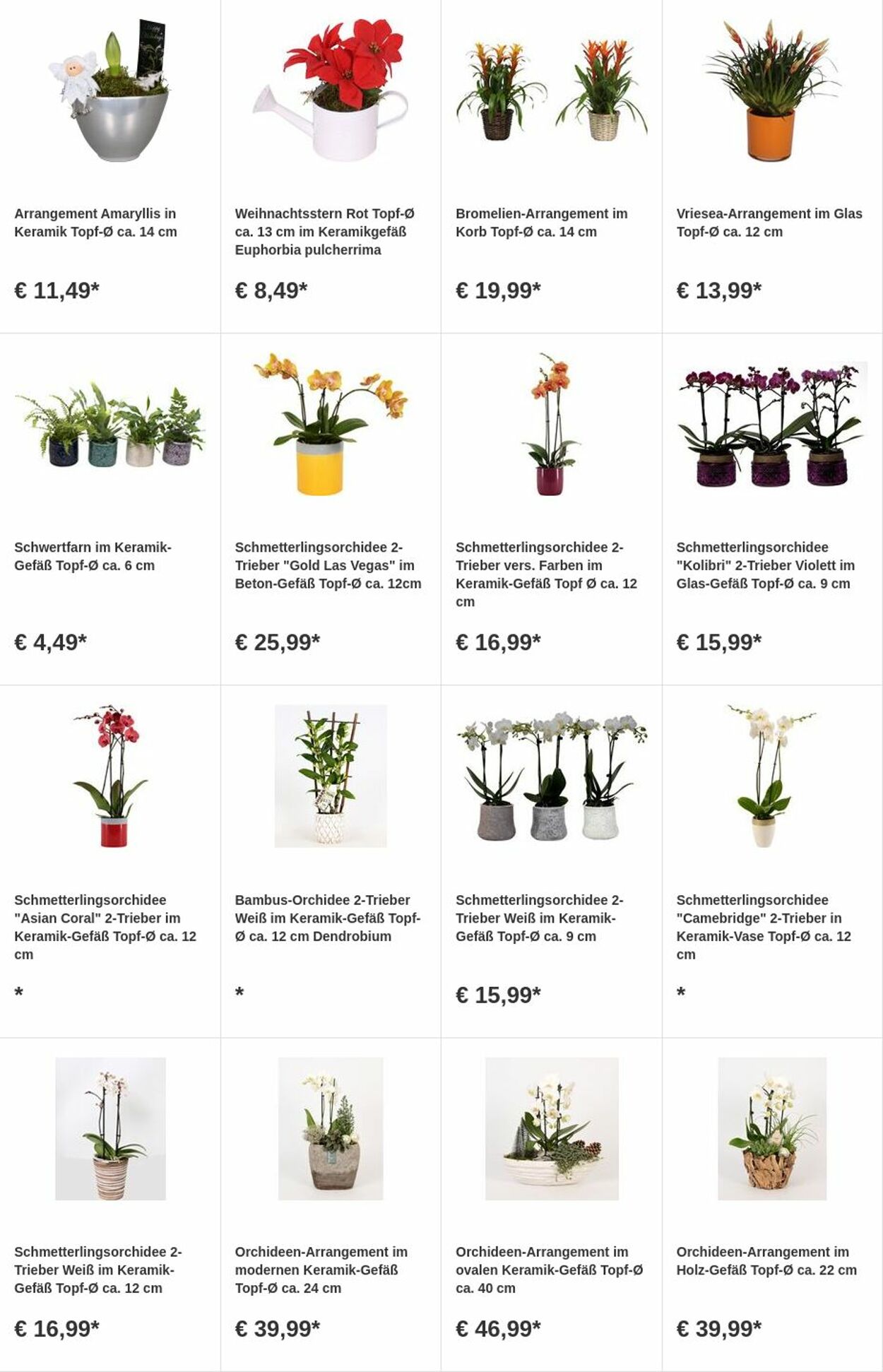 Arrangement Amaryllis in Keramik Topf-Ø ca. 14 cm

€ 11,49*

Weihnachtsstern Rot Topf-Ø ca. 13 cm im Keramikgefäß Euphorbia pulcherrima

€ 8,49*

Bromelien-Arrangement im Korb Topf-Ø ca. 14 cm

€ 19,99*

Vriesea-Arrangement im Glas Topf-Ø ca. 12 cm

€ 13,99*

Schwertfarn im Keramik-Gefäß Topf-Ø ca. 6 cm

€ 4,49*

Schmetterlingsorchidee 2-Trieber "Gold Las Vegas" im Beton-Gefäß Topf-Ø ca. 12cm

€ 25,99*

Schmetterlingsorchidee 2-Trieber vers. Farben im Keramik-Gefäß Topf Ø ca. 12 cm

€ 16,99*

Schmetterlingsorchidee "Kolibri" 2-Trieber Violett im Glas-Gefäß Topf-Ø ca. 9 cm

€ 15,99*

Schmetterlingsorchidee "Asian Coral" 2-Trieber im Keramik-Gefäß Topf-Ø ca. 12 cm

*

Bambus-Orchidee 2-Trieber Weiß im Keramik-Gefäß Topf-Ø ca. 12 cm Dendrobium

*

Schmetterlingsorchidee 2-Trieber Weiß im Keramik-Gefäß Topf-Ø ca. 9 cm

€ 15,99*

Schmetterlingsorchidee "Camebridge" 2-Trieber in Keramik-Vase Topf-Ø ca. 12 cm

*

Schmetterlingsorchidee 2-Trieber Weiß im Keramik-Gefäß Topf-Ø ca. 12 cm

€ 16,99*

Orchideen-Arrangement im modernen Keramik-Gefäß Topf-Ø ca. 24 cm

€ 39,99*

Orchideen-Arrangement im ovalen Keramik-Gefäß Topf-Ø ca. 40 cm

€ 46,99*

Orchideen-Arrangement im Holz-Gefäß Topf-Ø ca. 22 cm

€ 39,99*